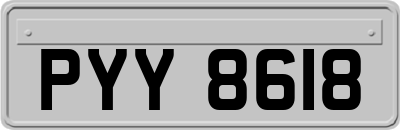 PYY 8618